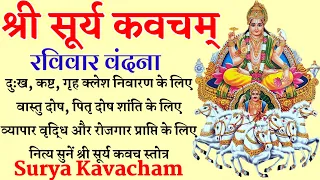 श्री सूर्य कवचम्

रविवार वंदना

दुःख, कष्ट, गृह क्लेश निवारण के लिए

वास्तु दोष, पितृ दोष शांति के लिए

व्यापार वृद्धि और रोजगार प्राप्ति के लिए

नित्य सुनें श्री सूर्य कवच स्तोत्र

Surya Kavacham